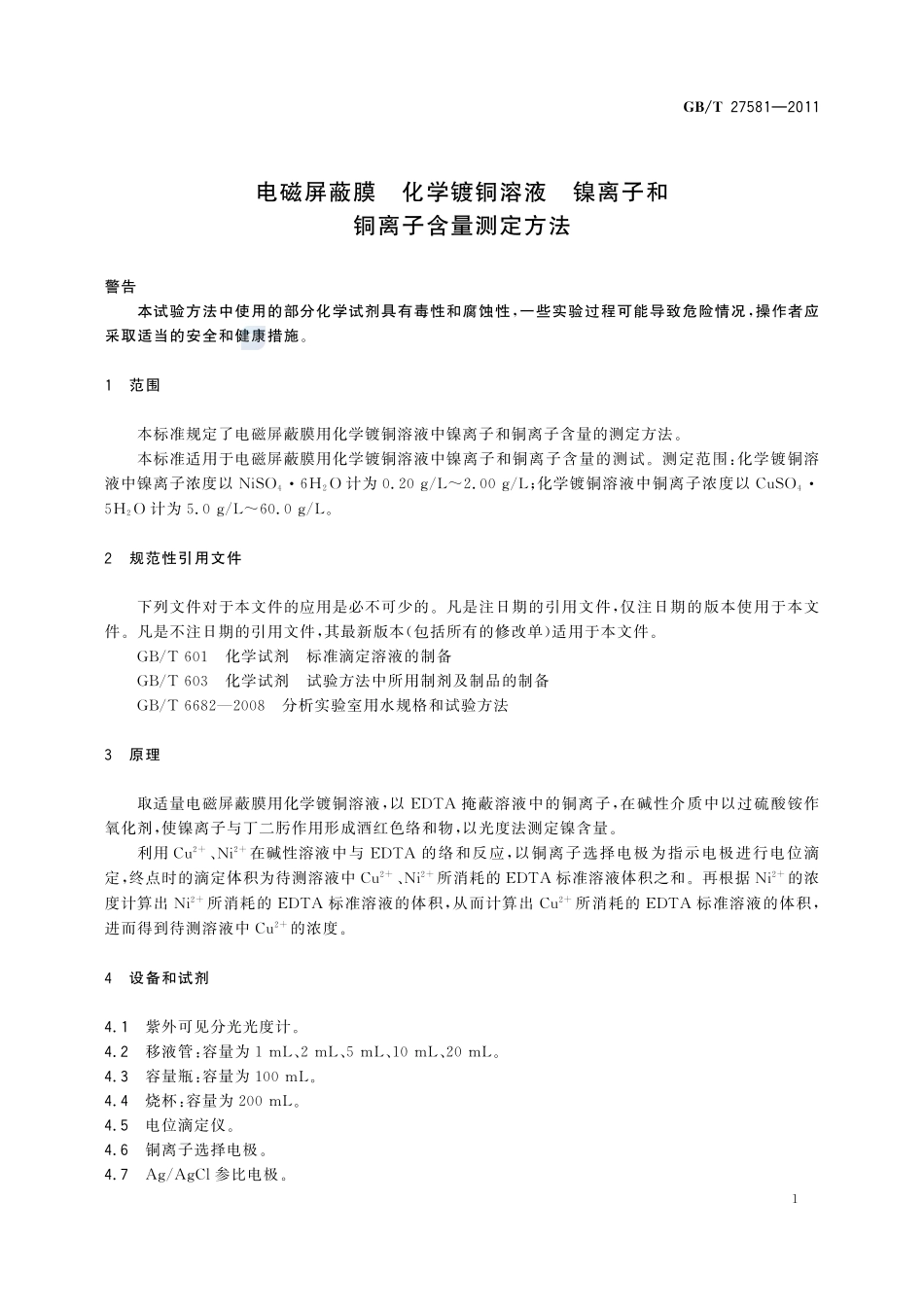 GB/T 27581—2011

电磁屏蔽膜 化学镀铜溶液 镍离子和铜离子含量测定方法

警告

本试验方法中使用的部分化学试剂具有毒性和腐蚀性，一些实验过程可能导致危险情况，操作者应采取适当的安全和健康措施。

1 范围

本标准规定了电磁屏蔽膜用化学镀铜溶液中镍离子和铜离子含量的测定方法。

本标准适用于电磁屏蔽膜用化学镀铜溶液中镍离子和铜离子含量的测试。测定范围：化学镀铜溶液中镍离子浓度以 $NiSO_4 \cdot 6H_2O$ 计为 0.20 g/L～2.00 g/L；化学镀铜溶液中铜离子浓度以 $CuSO_4 \cdot 5H_2O$ 计为 5.0 g/L～60.0 g/L。

2 规范性引用文件

下列文件对于本文件的应用是必不可少的。凡是注日期的引用文件，仅注日期的版本使用于本文件。凡是不注日期的引用文件，其最新版本（包括所有的修改单）适用于本文件。

GB/T 601 化学试剂 标准滴定溶液的制备

GB/T 603 化学试剂 试验方法中所用制剂及制品的制备

GB/T 6682—2008 分析实验室用水规格和试验方法

3 原理

取适量电磁屏蔽膜用化学镀铜溶液，以 EDTA 掩蔽溶液中的铜离子，在碱性介质中以过硫酸铵作氧化剂，使镍离子与丁二肟作用形成酒红色络和物，以光度法测定镍含量。

利用 $Cu^{2+}$、$Ni^{2+}$ 在碱性溶液中与 EDTA 的络和反应，以铜离子选择电极为指示电极进行电位滴定，终点时的滴定体积为待测溶液中 $Cu^{2+}$、$Ni^{2+}$ 所消耗的 EDTA 标准溶液体积之和。再根据 $Ni^{2+}$ 的浓度计算出 $Ni^{2+}$ 所消耗的 EDTA 标准溶液的体积，从而计算出 $Cu^{2+}$ 所消耗的 EDTA 标准溶液的体积，进而得到待测溶液中 $Cu^{2+}$ 的浓度。

4 设备和试剂

4.1 紫外可见分光光度计。

4.2 移液管：容量为 1 mL、2 mL、5 mL、10 mL、20 mL。

4.3 容量瓶：容量为 100 mL。

4.4 烧杯：容量为 200 mL。

4.5 电位滴定仪。

4.6 铜离子选择电极。

4.7 Ag/AgCl 参比电极。

1